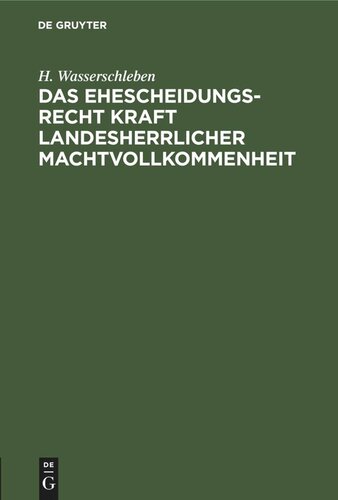 DE GRUYTER

H. Wasserschleben

DAS EHESCHEIDUNGSRECHT KRAFT LANDESHERRLICHER MACHTVOLLKOMMENHEIT

DE
G